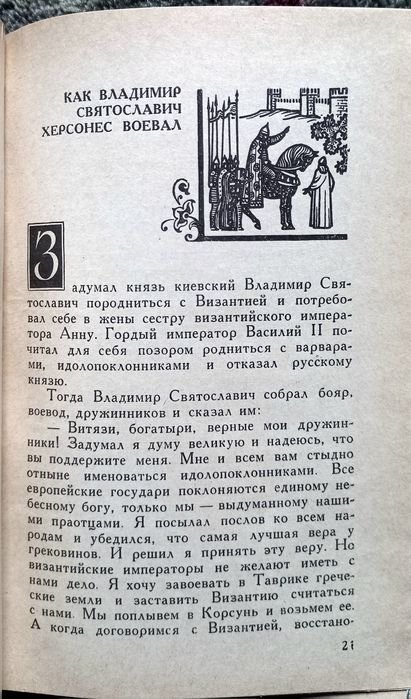 КАК ВЛАДИМИР СВЯТОСЛАВИЧ ХЕРСОНЕС ВОЕВАЛ

Задумал князь киевский Владимир Святославич породниться с Византией и потребовал себе в жены сестру византийского императора Анну. Гордый император Василий II почитал для себя позором родниться с варварами, идолопоклонниками и отказал русскому князю.

Тогда Владимир Святославич собрал бояр, воевод, дружинников и сказал им:

— Витязи, богатыри, верные мои дружинники! Задумал я думу великую и надеюсь, что вы поддержите меня. Мне и всем вам стыдно отныне именоваться идолопоклонниками. Все европейские государи поклоняются единому небесному богу, только мы — выдуманному нашими праотцами. Я посылал послов ко всем народам и убедился, что самая лучшая вера у грековинов. И решил я принять эту веру. Но византийские императоры не желают иметь с нами дело. Я хочу завоевать в Таврике греческие земли и заставить Византию считаться с нами. Мы поплывем в Корсунь и возьмем ее. А когда договоримся с Византией, восстано-

21